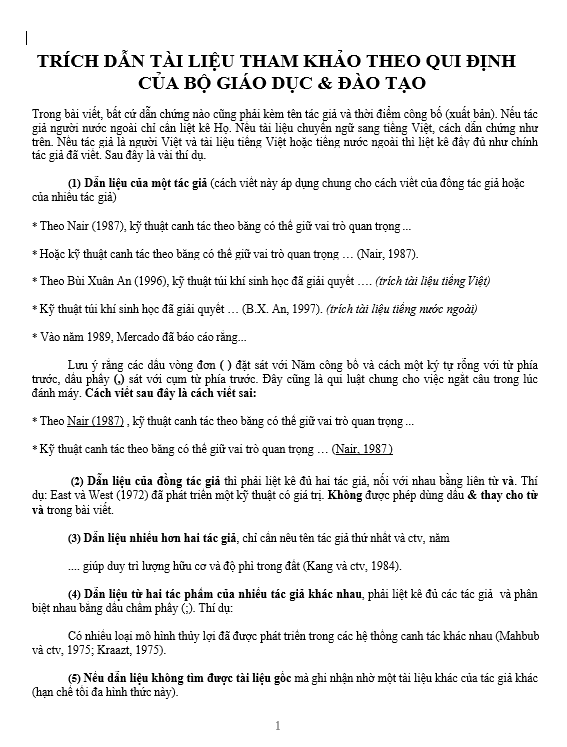 TRÍCH DẪN TÀI LIỆU THAM KHẢO THEO QUI ĐỊNH CỦA BỘ GIÁO DỤC & ĐÀO TẠO

Trong bài viết, bất cứ dẫn chứng nào cũng phải kèm tên tác giả và thời điểm công bố (xuất bản). Nếu tác giả người nước ngoài chỉ cần liệt kê Họ. Nếu tài liệu chuyển ngữ sang tiếng Việt, cách dẫn chứng như trên. Nếu tác giả là người Việt và tài liệu tiếng Việt hoặc tiếng nước ngoài thì liệt kê đầy đủ như chính tác giả đã viết. Sau đây là vài thí dụ.

(1) Dẫn liệu của một tác giả (cách viết này áp dụng chung cho cách viết của đồng tác giả hoặc của nhiều tác giả)

* Theo Nair (1987), kỹ thuật canh tác theo băng có thể giữ vai trò quan trọng ...

* Hoặc kỹ thuật canh tác theo băng có thể giữ vai trò quan trọng … (Nair, 1987).

* Theo Bùi Xuân An (1996), kỹ thuật túi khí sinh học đã giải quyết …. (trích tài liệu tiếng Việt)

* Kỹ thuật túi khí sinh học đã giải quyết … (B.X. An, 1997). (trích tài liệu tiếng nước ngoài)

* Vào năm 1989, Mercado đã báo cáo rằng...

Lưu ý rằng các dấu vòng đơn ( ) đặt sát với Năm công bố và cách một ký tự rỗng với từ phía trước, dấu phẩy (,) sát với cụm từ phía trước. Đây cũng là qui luật chung cho việc ngắt câu trong lúc đánh máy. Cách viết sau đây là cách viết sai:

* Theo Nair (1987) , kỹ thuật canh tác theo băng có thể giữ vai trò quan trọng ...

* Kỹ thuật canh tác theo băng có thể giữ vai trò quan trọng … (Nair, 1987 )

(2) Dẫn liệu của đồng tác giả thì phải liệt kê đủ hai tác giả, nối với nhau bằng liên từ và. Thí dụ: East và West (1972) đã phát triển một kỹ thuật có giá trị. Không được phép dùng dấu & thay cho từ và trong bài viết.

(3) Dẫn liệu nhiều hơn hai tác giả, chỉ cần nêu tên tác giả thứ nhất và ctv, năm

.... giúp duy trì lượng hữu cơ và độ phì trong đất (Kang và ctv, 1984).

(4) Dẫn liệu từ hai tác phẩm của nhiều tác giả khác nhau, phải liệt kê đủ các tác giả và phân biệt nhau bằng dấu chấm phẩy (;). Thí dụ:

Có nhiều loại mô hình thủy lợi đã được phát triển trong các hệ thống canh tác khác nhau (Mahbub và ctv, 1975; Kraazt, 1975).

(5) Nếu dẫn liệu không tìm được tài liệu gốc mà ghi nhận nhờ một tài liệu khác của tác giả khác (hạn chế tối đa hình thức này).

1